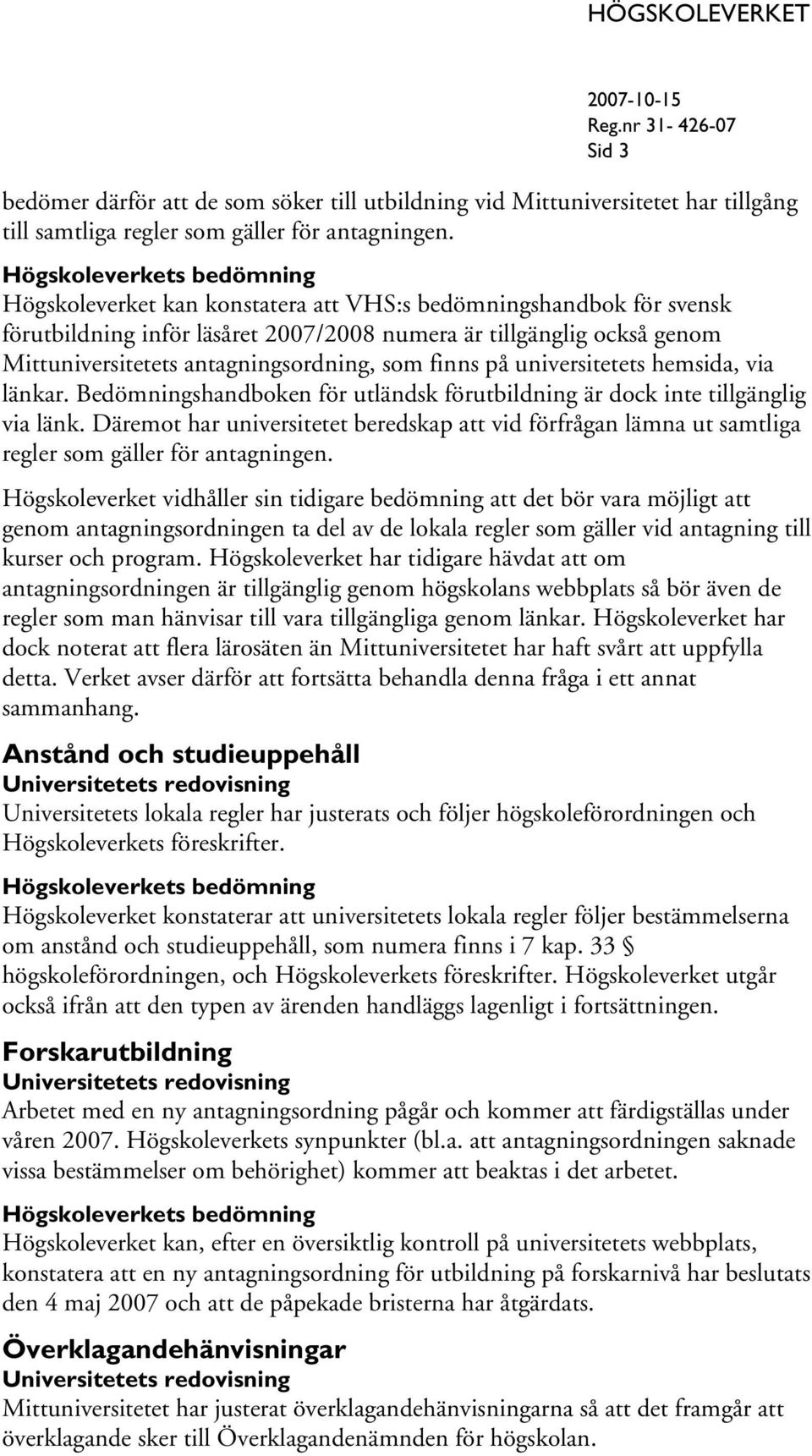 HÖGSKOLEVERKET

2007-10-15
Reg.nr 31- 426-07
Sid 3

bedömer därför att de som söker till utbildning vid Mittuniversitetet har tillgång till samtliga regler som gäller för antagningen.

Högskoleverkets bedömning
Högskoleverket kan konstatera att VHS:s bedömningshandbok för svensk förutbildning inför läsåret 2007/2008 numera är tillgänglig också genom Mittuniversitetets antagningsordning, som finns på universitetets hemsida, via länkar. Bedömningshandboken för utländsk förutbildning är dock inte tillgänglig via länk. Däremot har universitetet beredskap att vid förfrågan lämna ut samtliga regler som gäller för antagningen.

Högskoleverket vidhåller sin tidigare bedömning att det bör vara möjligt att genom antagningsordningen ta del av de lokala regler som gäller vid antagning till kurser och program. Högskoleverket har tidigare hävdat att om antagningsordningen är tillgänglig genom högskolans webbplats så bör även de regler som man hänvisar till vara tillgängliga genom länkar. Högskoleverket har dock noterat att flera lärosäten än Mittuniversitetet har haft svårt att uppfylla detta. Verket avser därför att fortsätta behandla denna fråga i ett annat sammanhang.

Anstånd och studieuppehåll
Universitetets redovisning
Universitetets lokala regler har justerats och följer högskoleförordningen och Högskoleverkets föreskrifter.

Högskoleverkets bedömning
Högskoleverket konstaterar att universitetets lokala regler följer bestämmelserna om anstånd och studieuppehåll, som numera finns i 7 kap. 33 § högskoleförordningen, och Högskoleverkets föreskrifter. Högskoleverket utgår också ifrån att den typen av ärenden handläggs lagenligt i fortsättningen.

Forskarutbildning
Universitetets redovisning
Arbetet med en ny antagningsordning pågår och kommer att färdigställas under våren 2007. Högskoleverkets synpunkter (bl.a. att antagningsordningen saknade vissa bestämmelser om behörighet) kommer att beaktas i det arbetet.

Högskoleverkets bedömning
Högskoleverket kan, efter en översiktlig kontroll på universitetets webbplats, konstatera att en ny antagningsordning för utbildning på forskarnivå har beslutats den 4 maj 2007 och att de påpekade bristerna har åtgärdats.

Överklagandehänvisningar
Universitetets redovisning
Mittuniversitetet har justerat överklagandehänvisningarna så att det framgår att överklagande sker till Överklagandenämnden för högskolan.